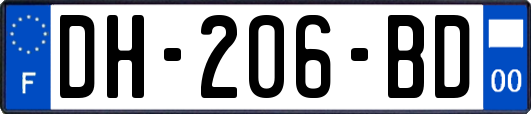 F
DH-206-BD
00